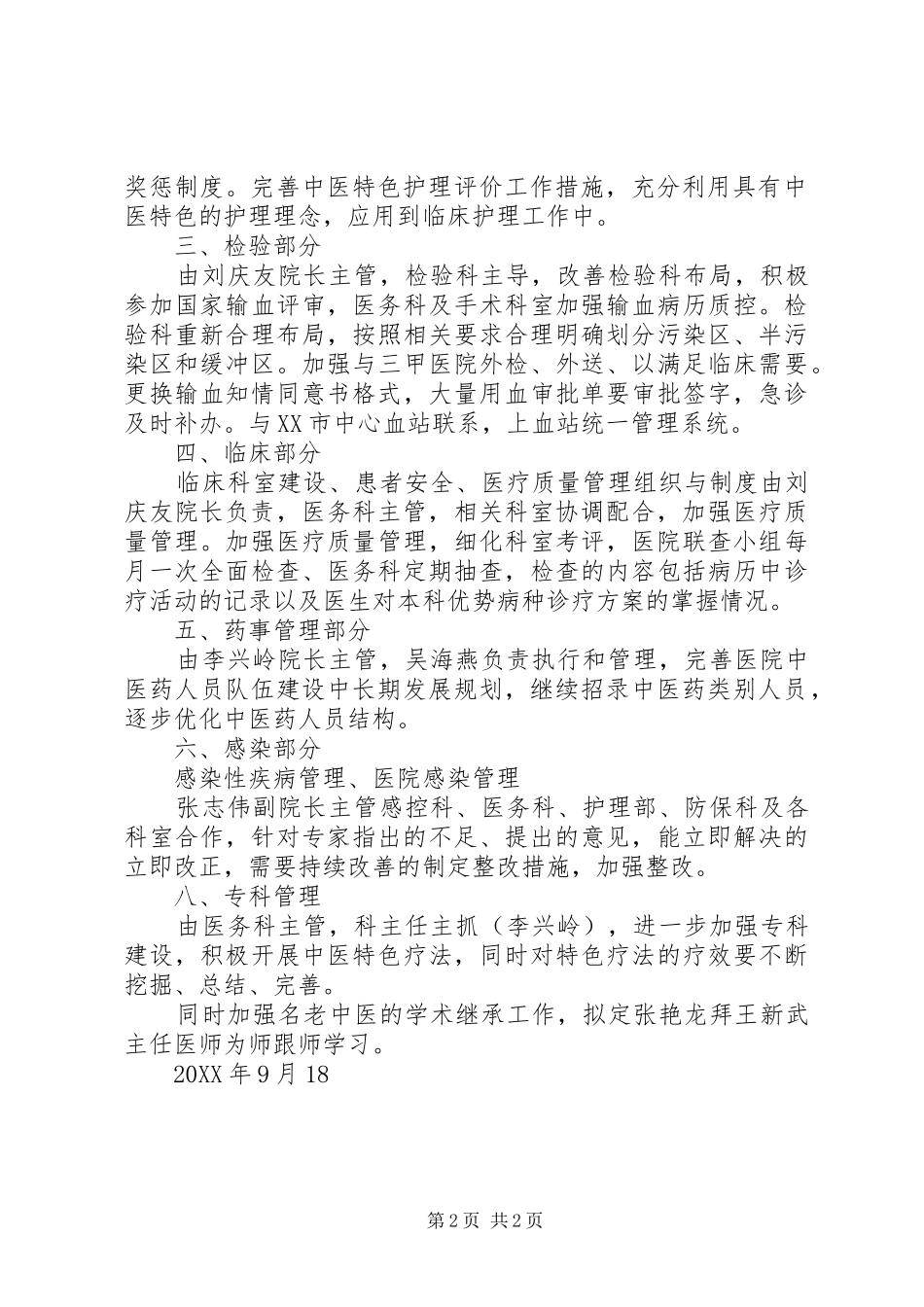 奖惩制度。完善中医特色护理评价工作措施，充分利用具有中医特色的护理理念，应用到临床护理工作中。

三、检验部分

由刘庆友院长主管，检验科主导，改善检验科布局，积极参加国家输血评审，医务科及手术科室加强输血病历质控。检验科重新合理布局，按照相关要求合理明确划分污染区、半污染区和缓冲区。加强与三甲医院外检、外送、以满足临床需要。更换输血知情同意书格式，大量用血审批单要审批签字，急诊及时补办。与XX市中心血站联系，上血站统一管理系统。

四、临床部分

临床科室建设、患者安全、医疗质量管理组织与制度由刘庆友院长负责，医务科主管，相关科室协调配合，加强医疗质量管理。加强医疗质量管理，细化科室考评，医院联查小组每月一次全面检查、医务科定期抽查，检查的内容包括病历中诊疗活动的记录以及医生对本科优势病种诊疗方案的掌握情况。

五、药事管理部分

由李兴岭院长主管，吴海燕负责执行和管理，完善医院中医药人员队伍建设中长期发展规划，继续招录中医药类别人员，逐步优化中医药人员结构。

六、感染部分

感染性疾病管理、医院感染管理

张志伟副院长主管感控科、医务科、护理部、防保科及各科室合作，针对专家指出的不足、提出的意见，能立即解决的立即改正，需要持续改善的制定整改措施，加强整改。

八、专科管理

由医务科主管，科主任主抓（李兴岭），进一步加强专科建设，积极开展中医特色疗法，同时对特色疗法的疗效要不断挖掘、总结、完善。

同时加强名老中医的学术继承工作，拟定张艳龙拜王新武主任医师为师跟师学习。

20XX年9月18

第2页 共2页